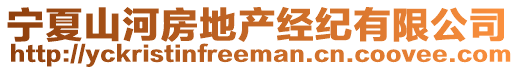 宁夏山河房地产经纪有限公司
http://yckristinfreeman.cn.coovee.com